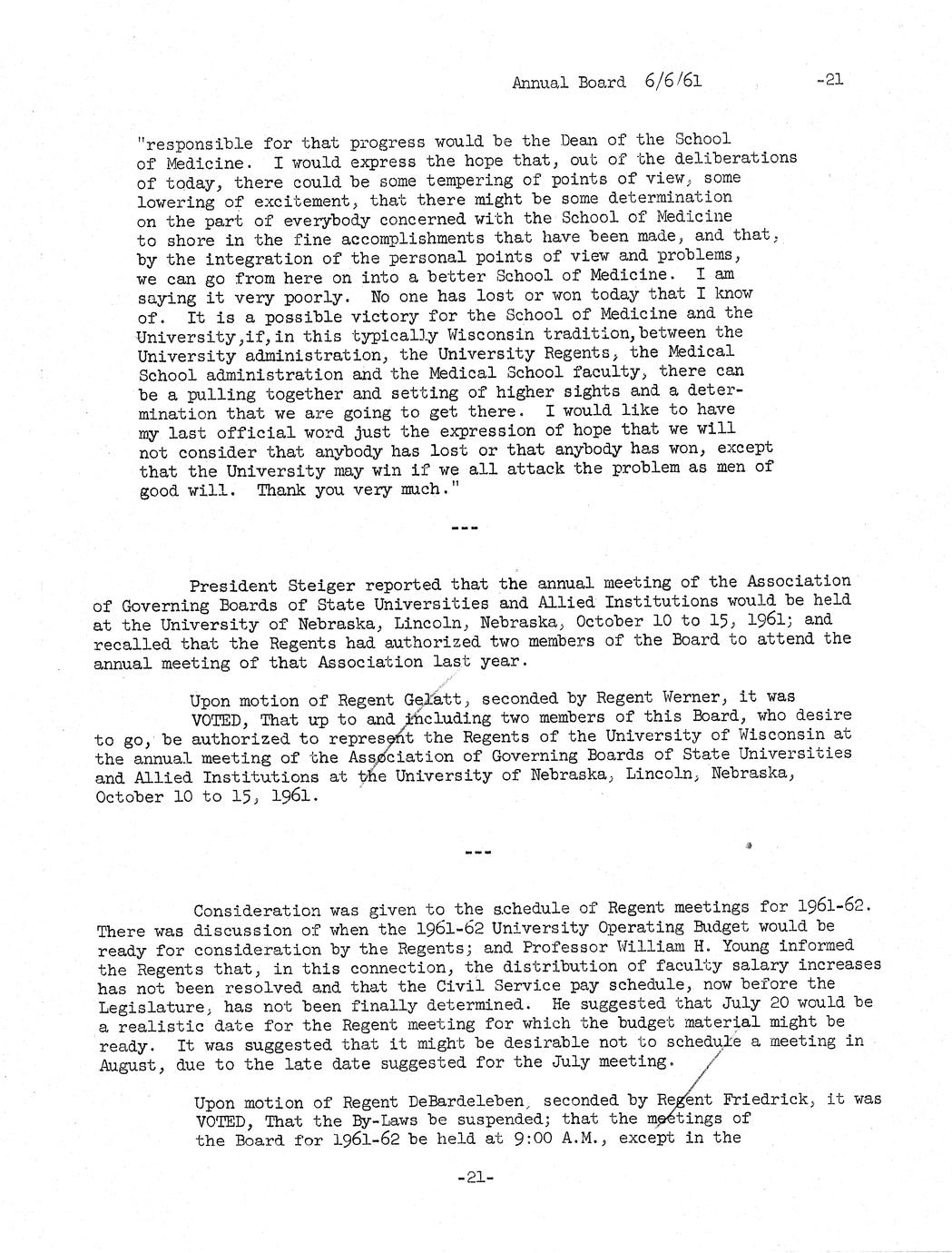 Annual Board 6/6/61 -21

"responsible for that progress would be the Dean of the School of Medicine. I would express the hope that, out of the deliberations of today, there could be some tempering of points of view, some lowering of excitement, that there might be some determination on the part of everybody concerned with the School of Medicine to shore in the fine accomplishments that have been made, and that, by the integration of the personal points of view and problems, we can go from here on into a better School of Medicine. I am saying it very poorly. No one has lost or won today that I know of. It is a possible victory for the School of Medicine and the University,if,in this typically Wisconsin tradition,between the University administration, the University Regents, the Medical School administration and the Medical School faculty, there can be a pulling together and setting of higher sights and a determination that we are going to get there. I would like to have my last official word just the expression of hope that we will not consider that anybody has lost or that anybody has won, except that the University may win if we all attack the problem as men of good will. Thank you very much."

---

President Steiger reported that the annual meeting of the Association of Governing Boards of State Universities and Allied Institutions would be held at the University of Nebraska, Lincoln, Nebraska, October 10 to 15, 1961; and recalled that the Regents had authorized two members of the Board to attend the annual meeting of that Association last year.

Upon motion of Regent Gelatt, seconded by Regent Werner, it was VOTED, That up to and including two members of this Board, who desire to go, be authorized to represent the Regents of the University of Wisconsin at the annual meeting of the Association of Governing Boards of State Universities and Allied Institutions at the University of Nebraska, Lincoln, Nebraska, October 10 to 15, 1961.

---

Consideration was given to the schedule of Regent meetings for 1961-62. There was discussion of when the 1961-62 University Operating Budget would be ready for consideration by the Regents; and Professor William H. Young informed the Regents that, in this connection, the distribution of faculty salary increases has not been resolved and that the Civil Service pay schedule, now before the Legislature, has not been finally determined. He suggested that July 20 would be a realistic date for the Regent meeting for which the budget material might be ready. It was suggested that it might be desirable not to schedule a meeting in August, due to the late date suggested for the July meeting.

Upon motion of Regent DeBardeleben, seconded by Regent Friedrick, it was VOTED, That the By-Laws be suspended; that the meetings of the Board for 1961-62 be held at 9:00 A.M., except in the

-21-